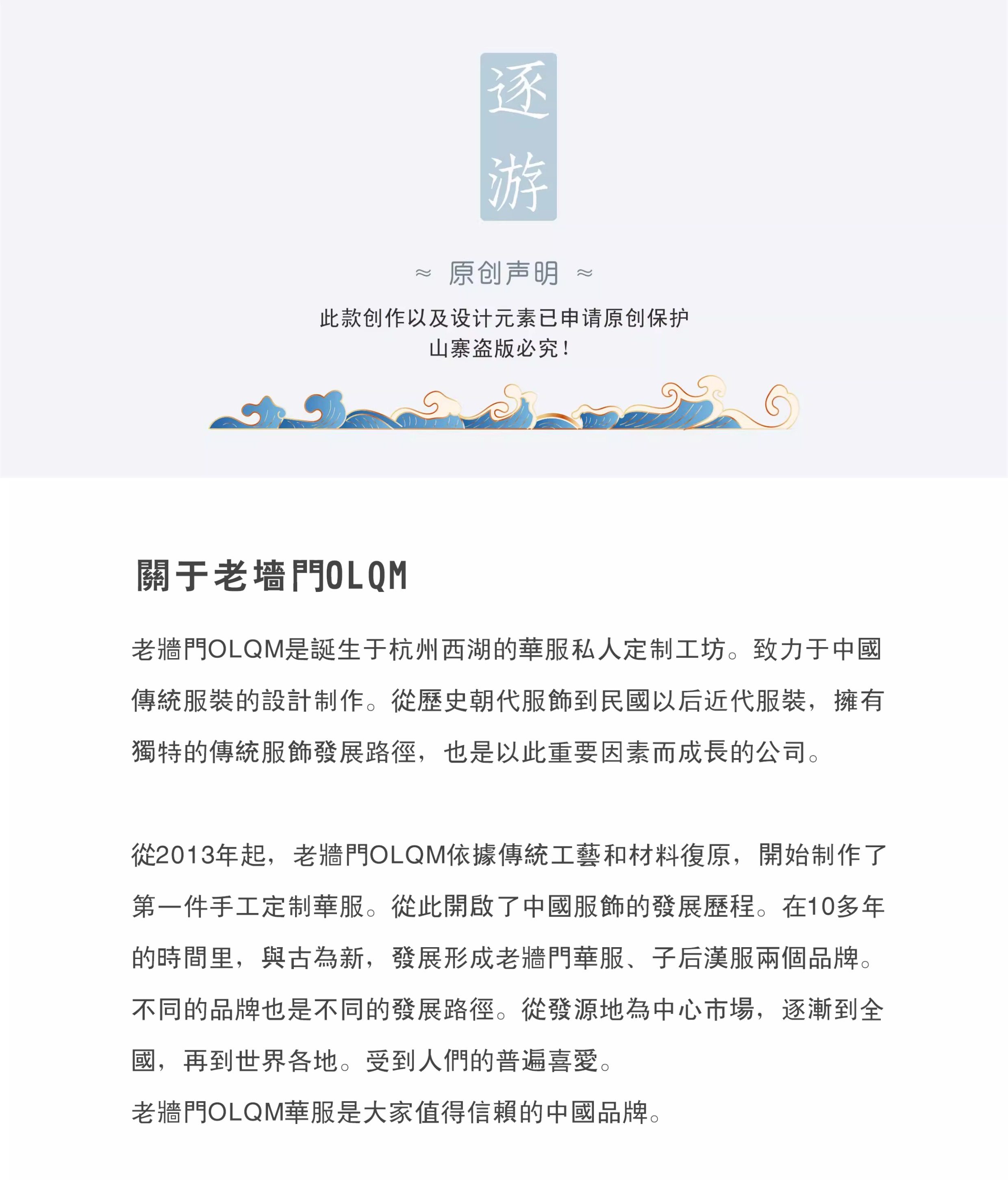 逐游

≈ 原创声明 ≈

此款创作以及设计元素已申请原创保护
山寨盗版必究！

關于老墻門OLQM

老牆門OLQM是誕生于杭州西湖的華服私人定制工坊。致力于中國傳統服裝的設計制作。從歷史朝代服飾到民國以后近代服裝，擁有獨特的傳統服飾發展路徑，也是以此重要因素而成長的公司。

從2013年起，老牆門OLQM依據傳統工藝和材料復原，開始制作了第一件手工定制華服。從此開啟了中國服飾的發展歷程。在10多年的時間里，與古為新，發展形成老牆門華服、子后漢服兩個品牌。不同的品牌也是不同的發展路徑。從發源地為中心市場，逐漸到全國，再到世界各地。受到人們的普遍喜愛。
老牆門OLQM華服是大家值得信賴的中國品牌。